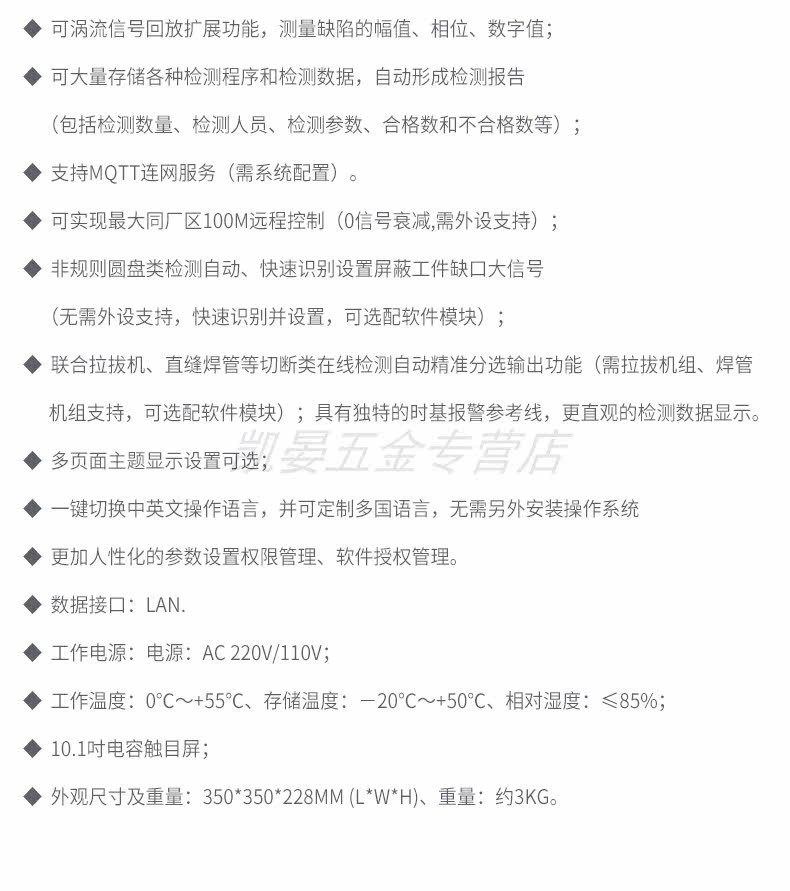 ◆ 可涡流信号回放扩展功能，测量缺陷的幅值、相位、数字值；

◆ 可大量存储各种检测程序和检测数据，自动形成检测报告（包括检测数量、检测人员、检测参数、合格数和不合格数等）；

◆ 支持MQTT连网服务（需系统配置）。

◆ 可实现最大同厂区100M远程控制（0信号衰减,需外设支持）；

◆ 非规则圆盘类检测自动、快速识别设置屏蔽工件缺口大信号（无需外设支持，快速识别并设置，可选配软件模块）；

◆ 联合拉拔机、直缝焊管等切断类在线检测自动精准分选输出功能（需拉拔机组、焊管机组支持，可选配软件模块）；具有独特的时基报警参考线，更直观的检测数据显示。

凯晏五金专营店

◆ 多页面主题显示设置可选；

◆ 一键切换中英文操作语言，并可定制多国语言，无需另外安装操作系统

◆ 更加人性化的参数设置权限管理、软件授权管理。

◆ 数据接口：LAN.

◆ 工作电源：电源：AC 220V/110V；

◆ 工作温度：0°C～+55°C、存储温度：－20°C～+50°C、相对湿度：≤85%；

◆ 10.1吋电容触目屏；

◆ 外观尺寸及重量：350*350*228MM (L*W*H)、重量：约3KG。